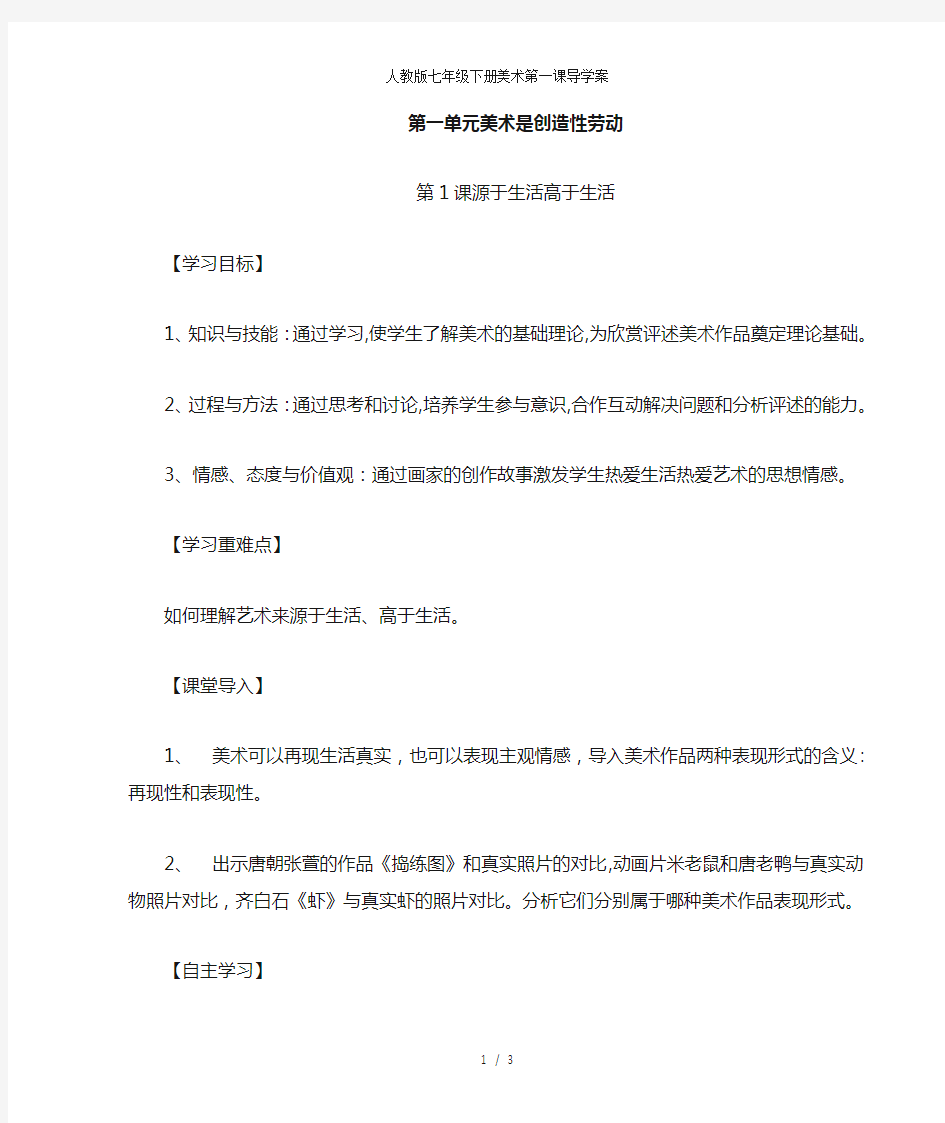 人教版七年级下册美术第一课导学案

第一单元美术是创造性劳动

第1课源于生活高于生活

【学习目标】

1、知识与技能：通过学习,使学生了解美术的基础理论,为欣赏评述美术作品奠定理论基础。

2、过程与方法：通过思考和讨论,培养学生参与意识,合作互动解决问题和分析评述的能力。

3、情感、态度与价值观：通过画家的创作故事激发学生热爱生活热爱艺术的思想情感。

【学习重难点】

如何理解艺术来源于生活、高于生活。

【课堂导入】

1、　美术可以再现生活真实，也可以表现主观情感，导入美术作品两种表现形式的含义：再现性和表现性。

2、　出示唐朝张萱的作品《捣练图》和真实照片的对比,动画片米老鼠和唐老鸭与真实动物照片对比，齐白石《虾》与真实虾的照片对比。分析它们分别属于哪种美术作品表现形式。

【自主学习】

1 / 3